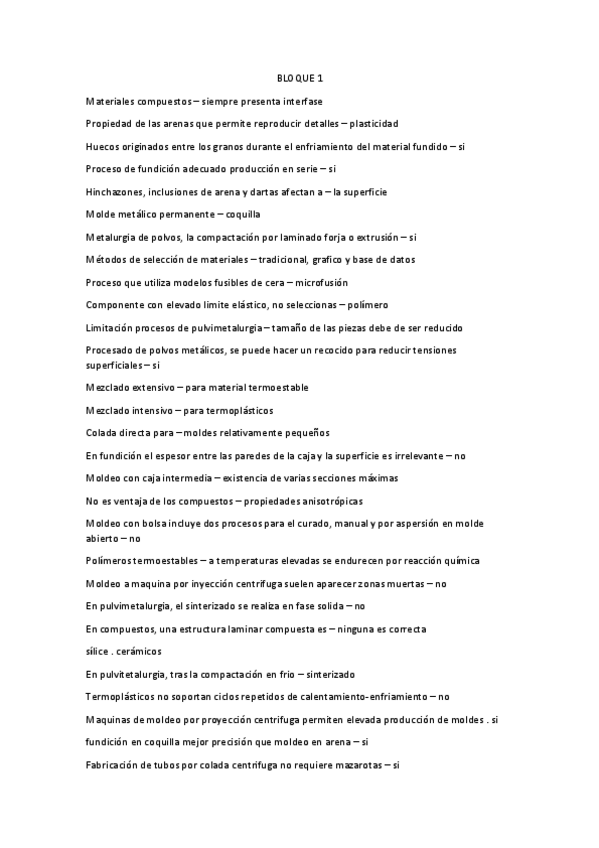 BLOQUE 1

Materiales compuestos – siempre presenta interfase

Propiedad de las arenas que permite reproducir detalles – plasticidad

Huecos originados entre los granos durante el enfriamiento del material fundido – si

Proceso de fundición adecuado producción en serie – si

Hinchazones, inclusiones de arena y dartas afectan a – la superficie

Molde metálico permanente – coquilla

Metalurgia de polvos, la compactación por laminado forja o extrusión – si

Métodos de selección de materiales – tradicional, grafico y base de datos

Proceso que utiliza modelos fusibles de cera – microfusión

Componente con elevado limite elástico, no seleccionas – polímero

Limitación procesos de pulvimetalurgia – tamaño de las piezas debe de ser reducido

Procesado de polvos metálicos, se puede hacer un recocido para reducir tensiones superficiales – si

Mezclado extensivo – para material termoestable

Mezclado intensivo – para termoplásticos

Colada directa para – moldes relativamente pequeños

En fundición el espesor entre las paredes de la caja y la superficie es irrelevante – no

Moldeo con caja intermedia – existencia de varias secciones máximas

No es ventaja de los compuestos – propiedades anisotrópicas

Moldeo con bolsa incluye dos procesos para el curado, manual y por aspersión en molde abierto – no

Polímeros termoestables – a temperaturas elevadas se endurecen por reacción química

Moldeo a maquina por inyección centrifuga suelen aparecer zonas muertas – no

En pulvimetalurgia, el sinterizado se realiza en fase solida – no

En compuestos, una estructura laminar compuesta es – ninguna es correcta

sílice . cerámicos

En pulvitetalurgia, tras la compactación en frio – sinterizado

Termoplásticos no soportan ciclos repetidos de calentamiento-enfriamiento – no

Maquinas de moldeo por proyección centrifuga permiten elevada producción de moldes . si

fundición en coquilla mejor precisión que moldeo en arena – si

Fabricación de tubos por colada centrifuga no requiere mazarotas – si